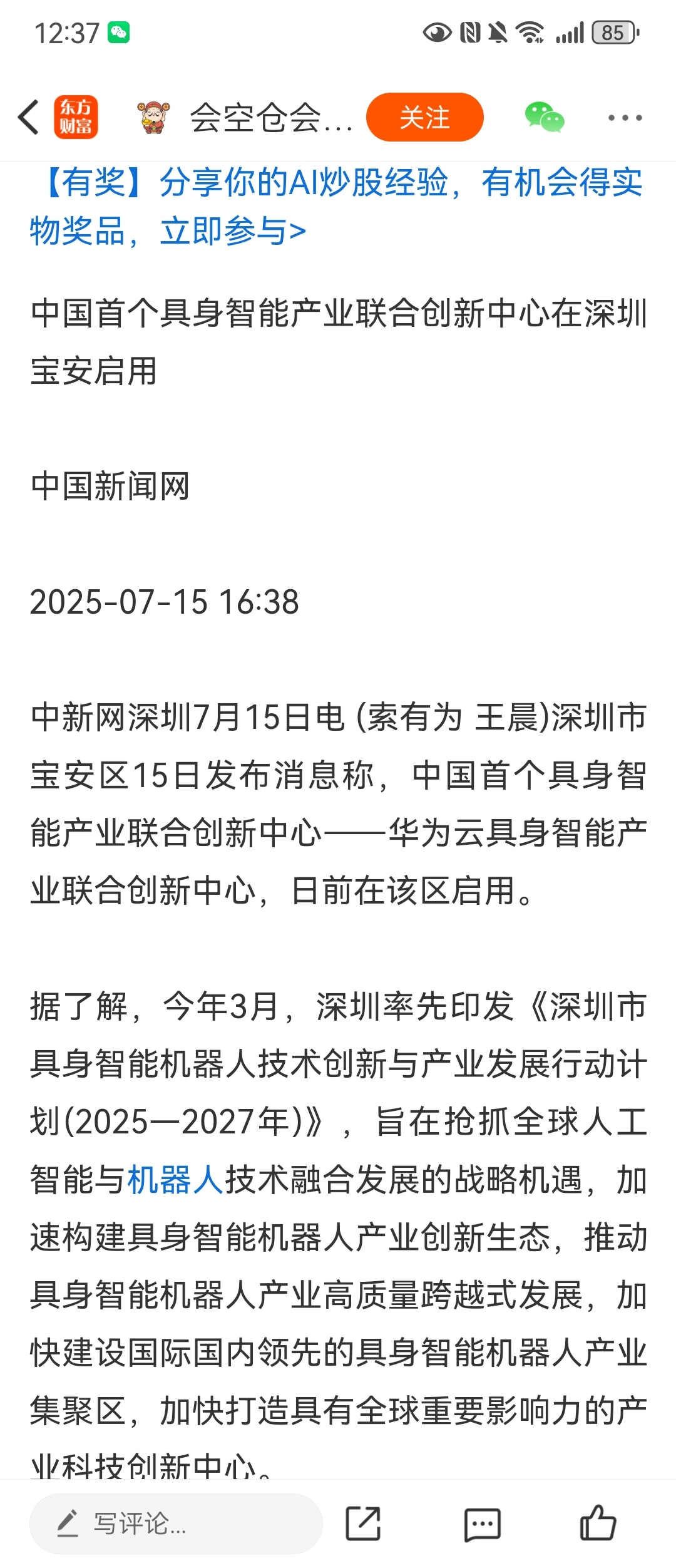 12:37 85

东方财富 会空仓会... 关注

【有奖】分享你的AI炒股经验，有机会得实物奖品，立即参与>

中国首个具身智能产业联合创新中心在深圳宝安启用

中国新闻网

2025-07-15 16:38

中新网深圳7月15日电 (索有为 王晨)深圳市宝安区15日发布消息称，中国首个具身智能产业联合创新中心——华为云具身智能产业联合创新中心，日前在该区启用。

据了解，今年3月，深圳率先印发《深圳市具身智能机器人技术创新与产业发展行动计划(2025—2027年)》，旨在抢抓全球人工智能与机器人技术融合发展的战略机遇，加速构建具身智能机器人产业创新生态，推动具身智能机器人产业高质量跨越式发展，加快建设国际国内领先的具身智能机器人产业集聚区，加快打造具有全球重要影响力的产业科技创新中心。

写评论...